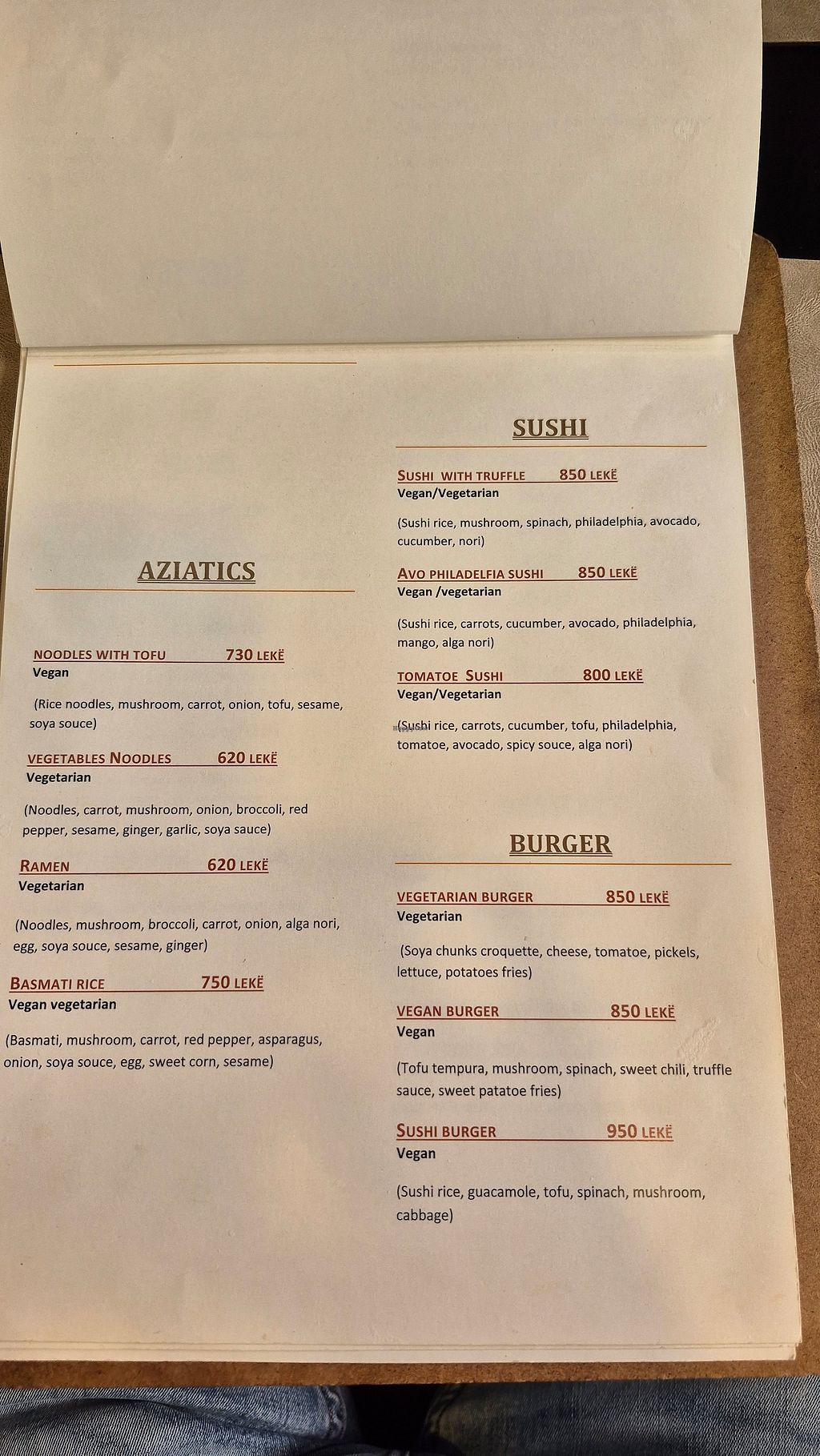 AZIATICS

NOODLES WITH TOFU 730 LEKË
Vegan

(Rice noodles, mushroom, carrot, onion, tofu, sesame, soya souce)

VEGETABLES NOODLES 620 LEKË
Vegetarian

(Noodles, carrot, mushroom, onion, broccoli, red pepper, sesame, ginger, garlic, soya sauce)

RAMEN 620 LEKË
Vegetarian

(Noodles, mushroom, broccoli, carrot, onion, alga nori, egg, soya souce, sesame, ginger)

BASMATI RICE 750 LEKË
Vegan vegetarian

(Basmati, mushroom, carrot, red pepper, asparagus, onion, soya souce, egg, sweet corn, sesame)

SUSHI

SUSHI WITH TRUFFLE 850 LEKË
Vegan/Vegetarian

(Sushi rice, mushroom, spinach, philadelphia, avocado, cucumber, nori)

AVO PHILADELFIA SUSHI 850 LEKË
Vegan /vegetarian

(Sushi rice, carrots, cucumber, avocado, philadelphia, mango, alga nori)

TOMATOE SUSHI 800 LEKË
Vegan/Vegetarian

(Sushi rice, carrots, cucumber, tofu, philadelphia, tomatoe, avocado, spicy souce, alga nori)

BURGER

VEGETARIAN BURGER 850 LEKË
Vegetarian

(Soya chunks croquette, cheese, tomatoe, pickels, lettuce, potatoes fries)

VEGAN BURGER 850 LEKË
Vegan

(Tofu tempura, mushroom, spinach, sweet chili, truffle sauce, sweet patatoe fries)

SUSHI BURGER 950 LEKË
Vegan

(Sushi rice, guacamole, tofu, spinach, mushroom, cabbage)